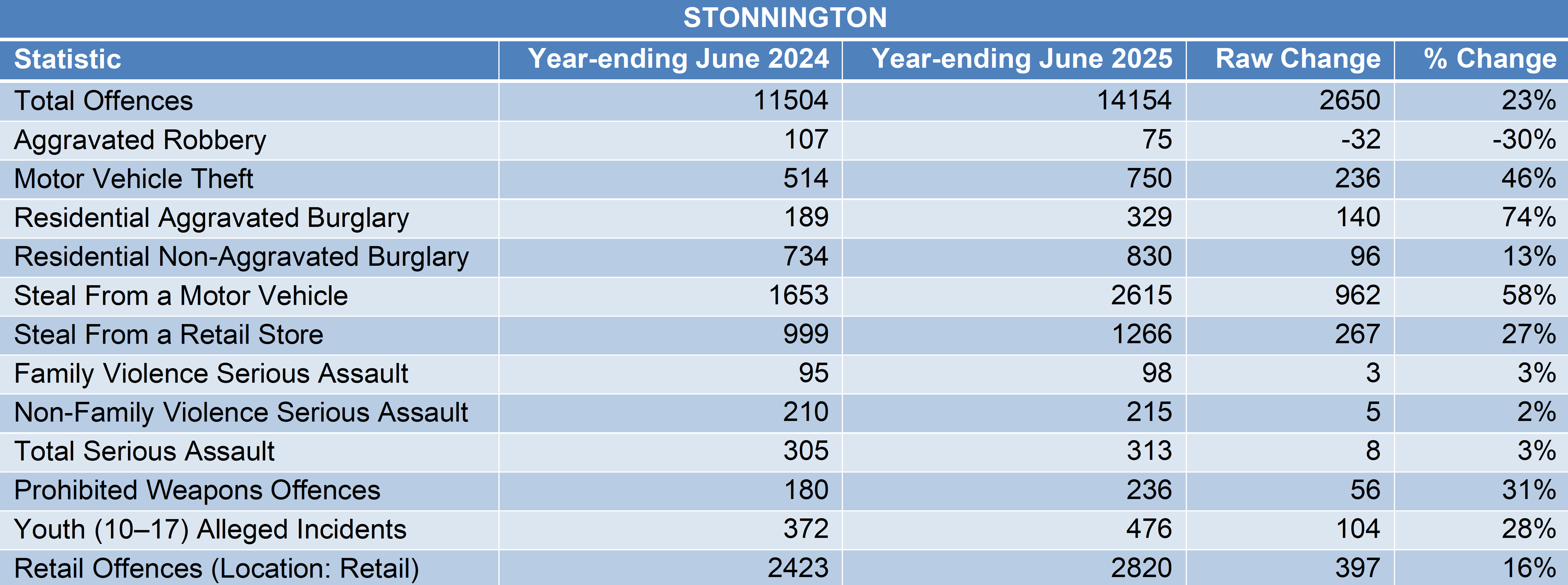 STONNINGTON

| Statistic | Year-ending June 2024 | Year-ending June 2025 | Raw Change | % Change |
|---|---|---|---|---|
| Total Offences | 11504 | 14154 | 2650 | 23% |
| Aggravated Robbery | 107 | 75 | -32 | -30% |
| Motor Vehicle Theft | 514 | 750 | 236 | 46% |
| Residential Aggravated Burglary | 189 | 329 | 140 | 74% |
| Residential Non-Aggravated Burglary | 734 | 830 | 96 | 13% |
| Steal From a Motor Vehicle | 1653 | 2615 | 962 | 58% |
| Steal From a Retail Store | 999 | 1266 | 267 | 27% |
| Family Violence Serious Assault | 95 | 98 | 3 | 3% |
| Non-Family Violence Serious Assault | 210 | 215 | 5 | 2% |
| Total Serious Assault | 305 | 313 | 8 | 3% |
| Prohibited Weapons Offences | 180 | 236 | 56 | 31% |
| Youth (10–17) Alleged Incidents | 372 | 476 | 104 | 28% |
| Retail Offences (Location: Retail) | 2423 | 2820 | 397 | 16% |